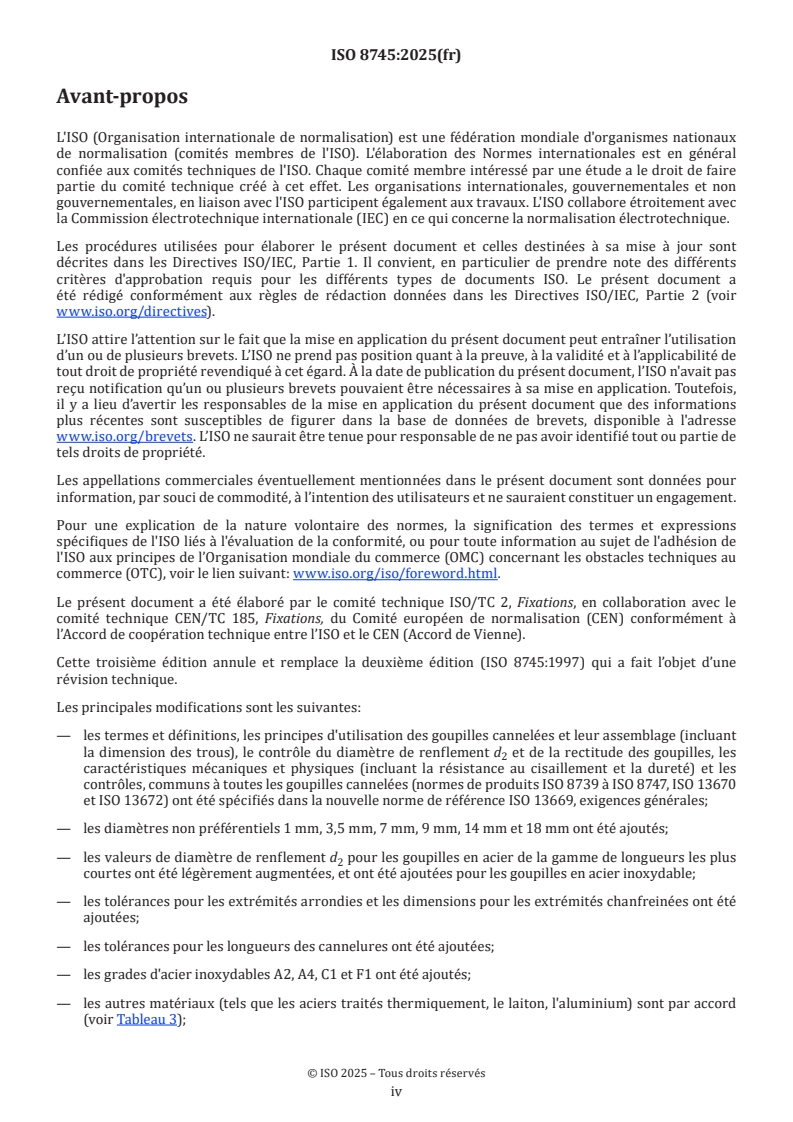 ISO 8745:2025(fr)

Avant-propos

L'ISO (Organisation internationale de normalisation) est une fédération mondiale d'organismes nationaux de normalisation (comités membres de l'ISO). L'élaboration des Normes internationales est en général confiée aux comités techniques de l'ISO. Chaque comité membre intéressé par une étude a le droit de faire partie du comité technique créé à cet effet. Les organisations internationales, gouvernementales et non gouvernementales, en liaison avec l'ISO participent également aux travaux. L'ISO collabore étroitement avec la Commission électrotechnique internationale (IEC) en ce qui concerne la normalisation électrotechnique.

Les procédures utilisées pour élaborer le présent document et celles destinées à sa mise à jour sont décrites dans les Directives ISO/IEC, Partie 1. Il convient, en particulier de prendre note des différents critères d'approbation requis pour les différents types de documents ISO. Le présent document a été rédigé conformément aux règles de rédaction données dans les Directives ISO/IEC, Partie 2 (voir www.iso.org/directives).

L'ISO attire l'attention sur le fait que la mise en application du présent document peut entraîner l'utilisation d'un ou de plusieurs brevets. L'ISO ne prend pas position quant à la preuve, à la validité et à l'applicabilité de tout droit de propriété revendiqué à cet égard. À la date de publication du présent document, l'ISO n'avait pas reçu notification qu'un ou plusieurs brevets pouvaient être nécessaires à sa mise en application. Toutefois, il y a lieu d'avertir les responsables de la mise en application du présent document que des informations plus récentes sont susceptibles de figurer dans la base de données de brevets, disponible à l'adresse www.iso.org/brevets. L'ISO ne saurait être tenue pour responsable de ne pas avoir identifié tout ou partie de tels droits de propriété.

Les appellations commerciales éventuellement mentionnées dans le présent document sont données pour information, par souci de commodité, à l'intention des utilisateurs et ne sauraient constituer un engagement.

Pour une explication de la nature volontaire des normes, la signification des termes et expressions spécifiques de l'ISO liés à l'évaluation de la conformité, ou pour toute information au sujet de l'adhésion de l'ISO aux principes de l'Organisation mondiale du commerce (OMC) concernant les obstacles techniques au commerce (OTC), voir le lien suivant: www.iso.org/iso/foreword.html.

Le présent document a été élaboré par le comité technique ISO/TC 2, Fixations, en collaboration avec le comité technique CEN/TC 185, Fixations, du Comité européen de normalisation (CEN) conformément à l'Accord de coopération technique entre l'ISO et le CEN (Accord de Vienne).

Cette troisième édition annule et remplace la deuxième édition (ISO 8745:1997) qui a fait l'objet d'une révision technique.

Les principales modifications sont les suivantes:

— les termes et définitions, les principes d'utilisation des goupilles cannelées et leur assemblage (incluant la dimension des trous), le contrôle du diamètre de renflement $d_2$ et de la rectitude des goupilles, les caractéristiques mécaniques et physiques (incluant la résistance au cisaillement et la dureté) et les contrôles, communs à toutes les goupilles cannelées (normes de produits ISO 8739 à ISO 8747, ISO 13670 et ISO 13672) ont été spécifiés dans la nouvelle norme de référence ISO 13669, exigences générales;

— les diamètres non préférentiels 1 mm, 3,5 mm, 7 mm, 9 mm, 14 mm et 18 mm ont été ajoutés;

— les valeurs de diamètre de renflement $d_2$ pour les goupilles en acier de la gamme de longueurs les plus courtes ont été légèrement augmentées, et ont été ajoutées pour les goupilles en acier inoxydable;

— les tolérances pour les extrémités arrondies et les dimensions pour les extrémités chanfreinées ont été ajoutées;

— les tolérances pour les longueurs des cannelures ont été ajoutées;

— les grades d'acier inoxydables A2, A4, C1 et F1 ont été ajoutés;

— les autres matériaux (tels que les aciers traités thermiquement, le laiton, l'aluminium) sont par accord (voir Tableau 3);

© ISO 2025 – Tous droits réservés
iv